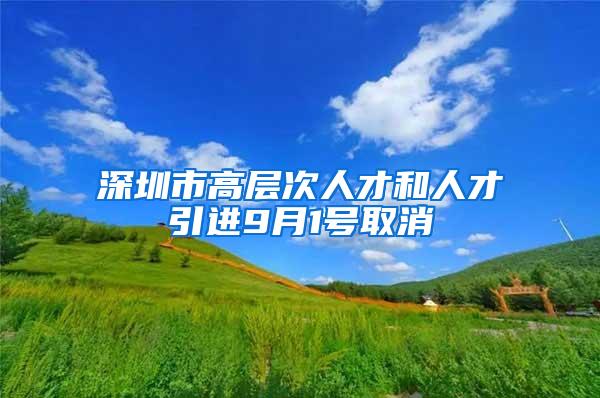 深圳市高层次人才和人才引进9月1号取消